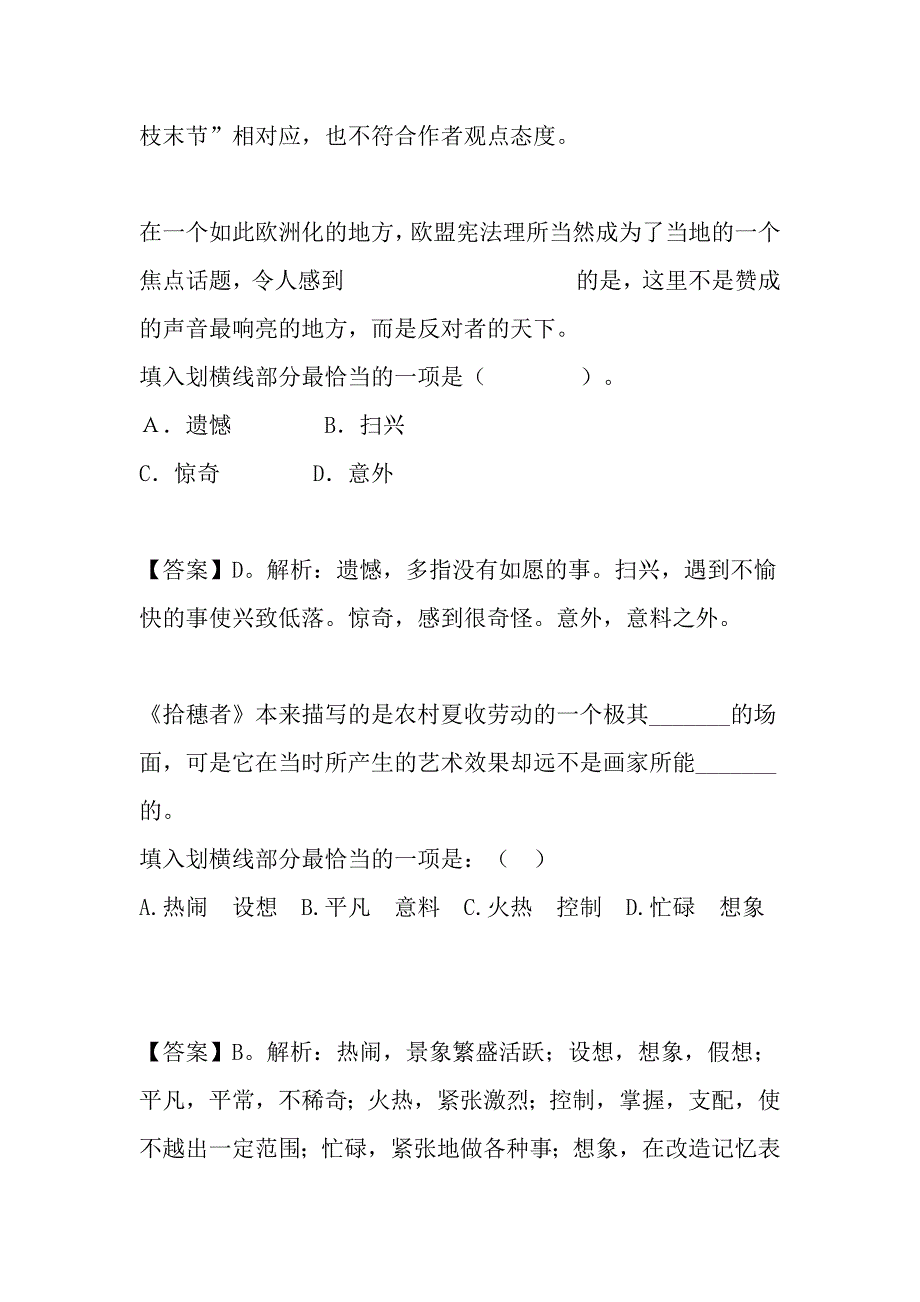 枝末节”相对应，也不符合作者观点态度。

在一个如此欧洲化的地方，欧盟宪法理所当然成为了当地的一个焦点话题，令人感到　　　　　　　　的是，这里不是赞成的声音最响亮的地方，而是反对者的天下。
填入划横线部分最恰当的一项是（　　　　）。
A．遗憾　　　　B．扫兴
C．惊奇　　　　D．意外

【答案】D。解析：遗憾，多指没有如愿的事。扫兴，遇到不愉快的事使兴致低落。惊奇，感到很奇怪。意外，意料之外。

《拾穗者》本来描写的是农村夏收劳动的一个极其_______的场面，可是它在当时所产生的艺术效果却远不是画家所能_______的。
填入划横线部分最恰当的一项是：（　）
A.热闹　设想　B.平凡　意料　C.火热　控制　D.忙碌　想象

【答案】B。解析：热闹，景象繁盛活跃；设想，想象，假想；平凡，平常，不稀奇；火热，紧张激烈；控制，掌握，支配，使不越出一定范围；忙碌，紧张地做各种事；想象，在改造记忆表